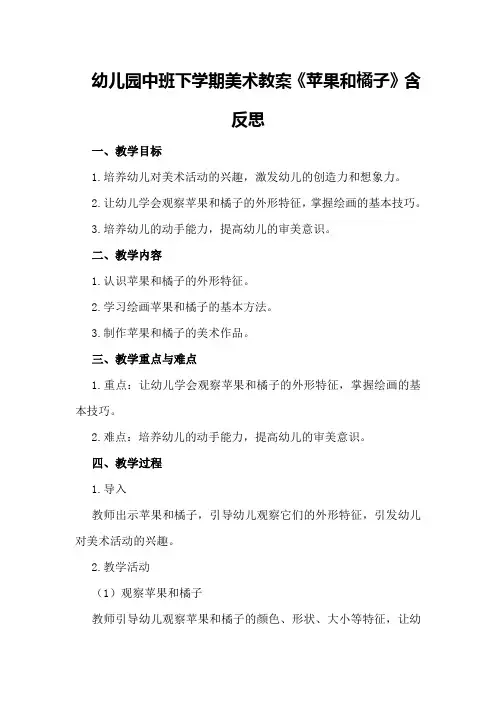 幼儿园中班下学期美术教案《苹果和橘子》含反思

一、教学目标

1.培养幼儿对美术活动的兴趣，激发幼儿的创造力和想象力。

2.让幼儿学会观察苹果和橘子的外形特征，掌握绘画的基本技巧。

3.培养幼儿的动手能力，提高幼儿的审美意识。

二、教学内容

1.认识苹果和橘子的外形特征。

2.学习绘画苹果和橘子的基本方法。

3.制作苹果和橘子的美术作品。

三、教学重点与难点

1.重点：让幼儿学会观察苹果和橘子的外形特征，掌握绘画的基本技巧。

2.难点：培养幼儿的动手能力，提高幼儿的审美意识。

四、教学过程

1.导入

教师出示苹果和橘子，引导幼儿观察它们的外形特征，引发幼儿对美术活动的兴趣。

2.教学活动

（1）观察苹果和橘子

教师引导幼儿观察苹果和橘子的颜色、形状、大小等特征，让幼